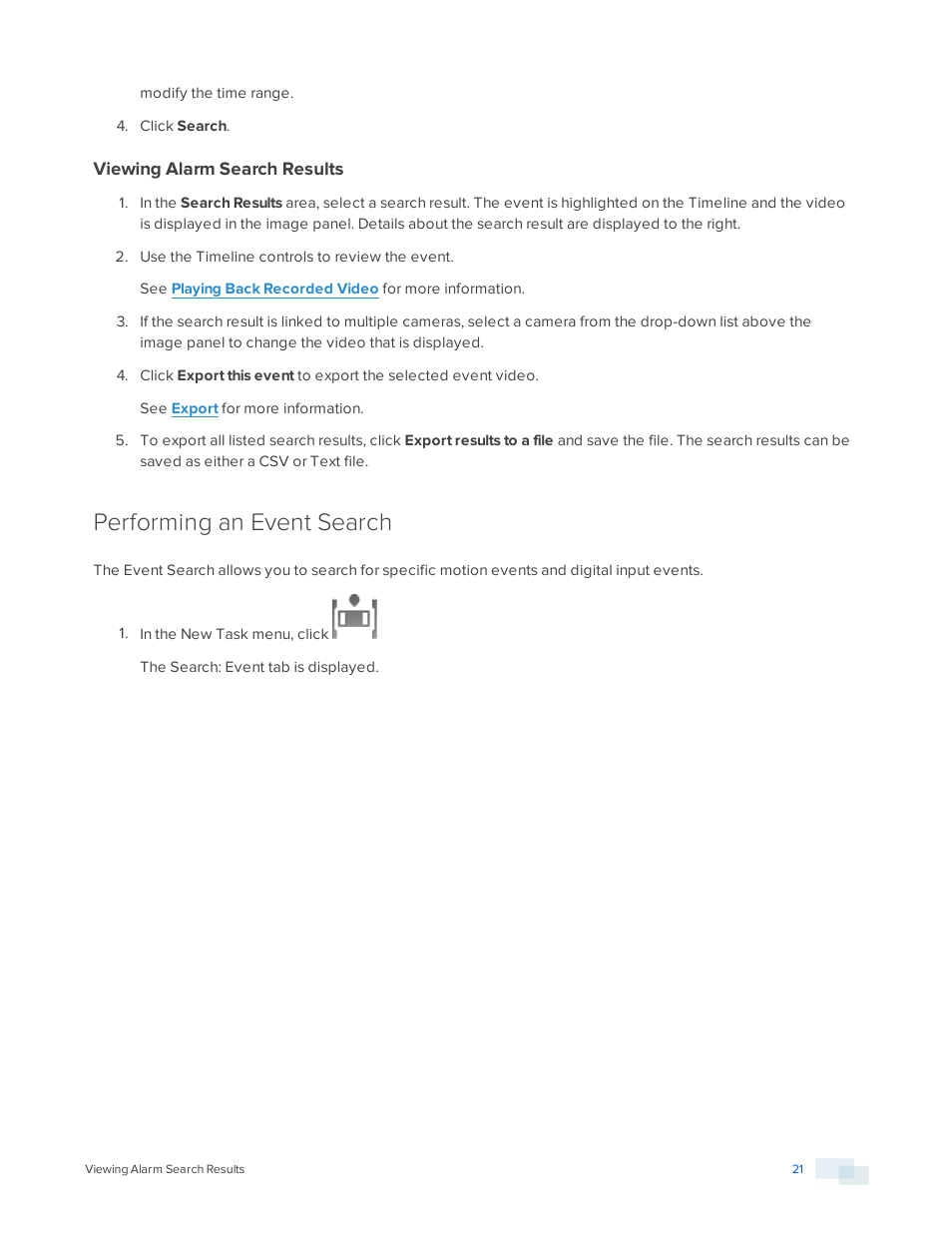 modify the time range.

4. Click Search.

Viewing Alarm Search Results

1. In the Search Results area, select a search result. The event is highlighted on the Timeline and the video is displayed in the image panel. Details about the search result are displayed to the right.

2. Use the Timeline controls to review the event.

See Playing Back Recorded Video for more information.

3. If the search result is linked to multiple cameras, select a camera from the drop-down list above the image panel to change the video that is displayed.

4. Click Export this event to export the selected event video.

See Export for more information.

5. To export all listed search results, click Export results to a file and save the file. The search results can be saved as either a CSV or Text file.

Performing an Event Search

The Event Search allows you to search for specific motion events and digital input events.

1. In the New Task menu, click

The Search: Event tab is displayed.

Viewing Alarm Search Results

21